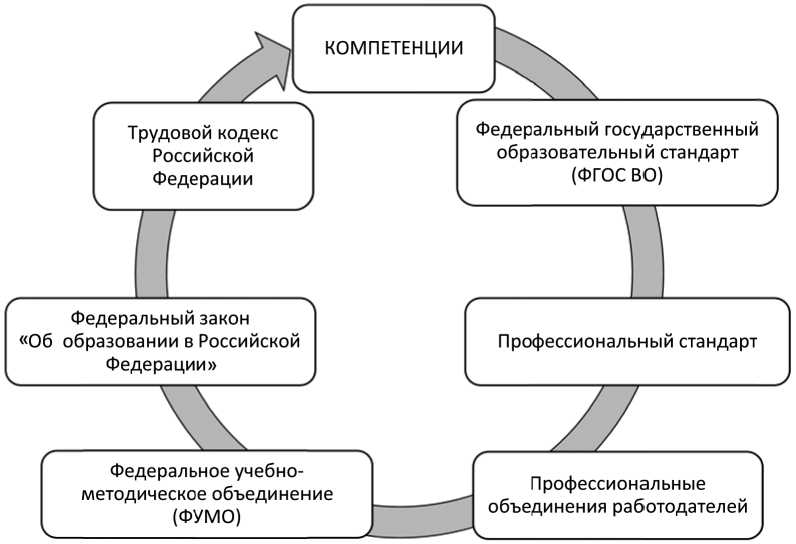 КОМПЕТЕНЦИИ

Федеральный государственный образовательный стандарт (ФГОС ВО)

Профессиональный стандарт

Профессиональные объединения работодателей

Федеральное учебно-методическое объединение (ФУМО)

Федеральный закон «Об образовании в Российской Федерации»

Трудовой кодекс Российской Федерации